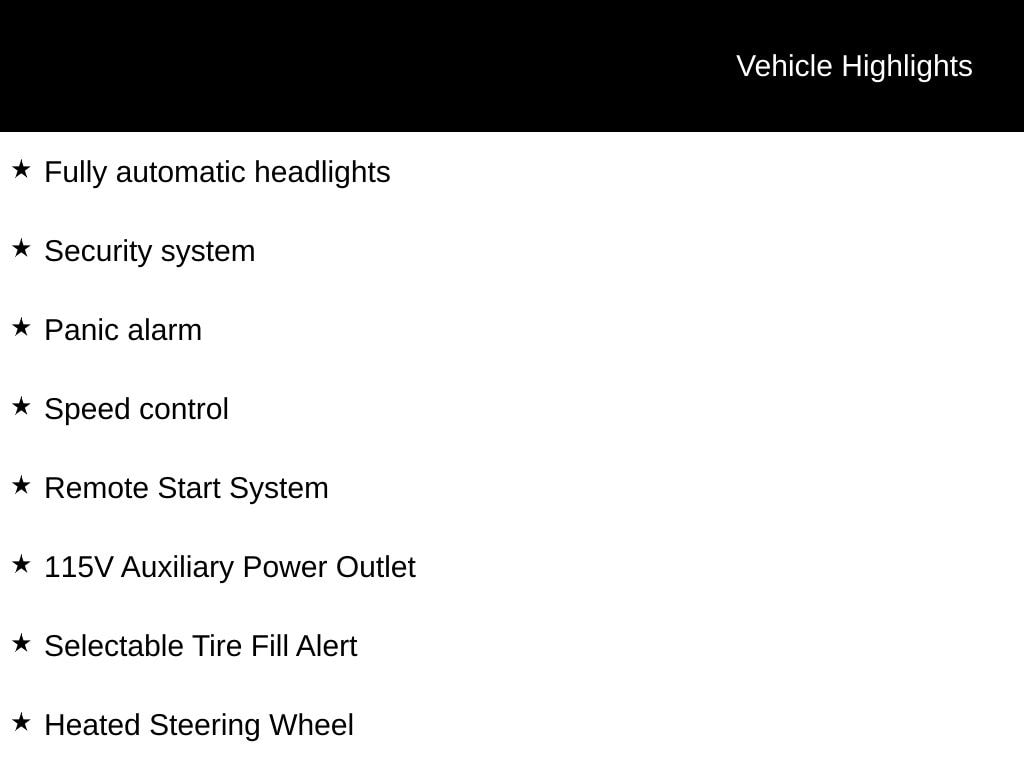 Vehicle Highlights

★ Fully automatic headlights

★ Security system

★ Panic alarm

★ Speed control

★ Remote Start System

★ 115V Auxiliary Power Outlet

★ Selectable Tire Fill Alert

★ Heated Steering Wheel